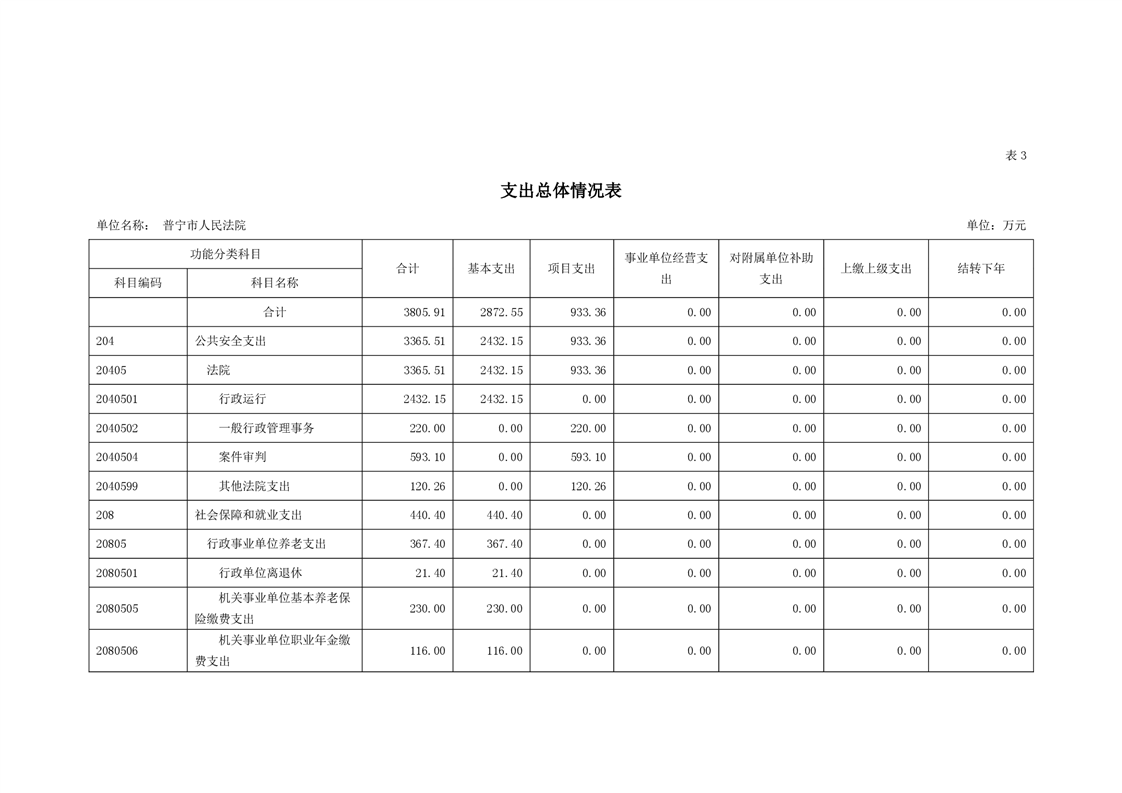 表 3

支出总体情况表

单位名称： 普宁市人民法院

单位：万元

| 功能分类科目 | | 合计 | 基本支出 | 项目支出 | 事业单位经营支出 | 对附属单位补助支出 | 上缴上级支出 | 结转下年 |
|---|---|---|---|---|---|---|---|---|
| 科目编码 | 科目名称 | | | | | | | |
| | 合计 | 3805.91 | 2872.55 | 933.36 | 0.00 | 0.00 | 0.00 | 0.00 |
| 204 | 公共安全支出 | 3365.51 | 2432.15 | 933.36 | 0.00 | 0.00 | 0.00 | 0.00 |
| 20405 | 法院 | 3365.51 | 2432.15 | 933.36 | 0.00 | 0.00 | 0.00 | 0.00 |
| 2040501 | 行政运行 | 2432.15 | 2432.15 | 0.00 | 0.00 | 0.00 | 0.00 | 0.00 |
| 2040502 | 一般行政管理事务 | 220.00 | 0.00 | 220.00 | 0.00 | 0.00 | 0.00 | 0.00 |
| 2040504 | 案件审判 | 593.10 | 0.00 | 593.10 | 0.00 | 0.00 | 0.00 | 0.00 |
| 2040599 | 其他法院支出 | 120.26 | 0.00 | 120.26 | 0.00 | 0.00 | 0.00 | 0.00 |
| 208 | 社会保障和就业支出 | 440.40 | 440.40 | 0.00 | 0.00 | 0.00 | 0.00 | 0.00 |
| 20805 | 行政事业单位养老支出 | 367.40 | 367.40 | 0.00 | 0.00 | 0.00 | 0.00 | 0.00 |
| 2080501 | 行政单位离退休 | 21.40 | 21.40 | 0.00 | 0.00 | 0.00 | 0.00 | 0.00 |
| 2080505 | 机关事业单位基本养老保险缴费支出 | 230.00 | 230.00 | 0.00 | 0.00 | 0.00 | 0.00 | 0.00 |
| 2080506 | 机关事业单位职业年金缴费支出 | 116.00 | 116.00 | 0.00 | 0.00 | 0.00 | 0.00 | 0.00 |